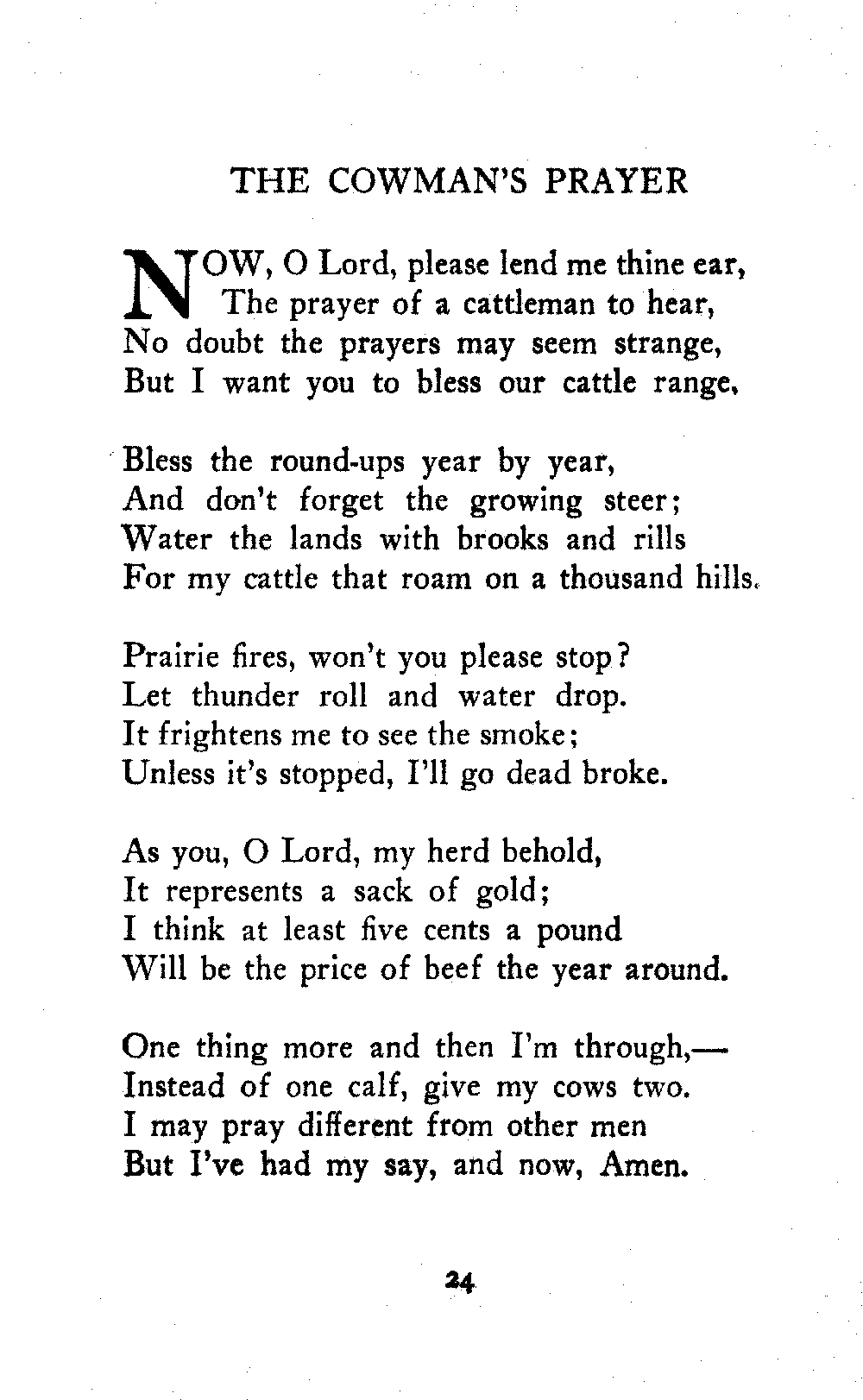 THE COWMAN'S PRAYER

NOW, O Lord, please lend me thine ear,
The prayer of a cattleman to hear,
No doubt the prayers may seem strange,
But I want you to bless our cattle range,

Bless the round-ups year by year,
And don't forget the growing steer;
Water the lands with brooks and rills
For my cattle that roam on a thousand hills.

Prairie fires, won't you please stop?
Let thunder roll and water drop.
It frightens me to see the smoke;
Unless it's stopped, I'll go dead broke.

As you, O Lord, my herd behold,
It represents a sack of gold;
I think at least five cents a pound
Will be the price of beef the year around.

One thing more and then I'm through,—
Instead of one calf, give my cows two.
I may pray different from other men
But I've had my say, and now, Amen.

24